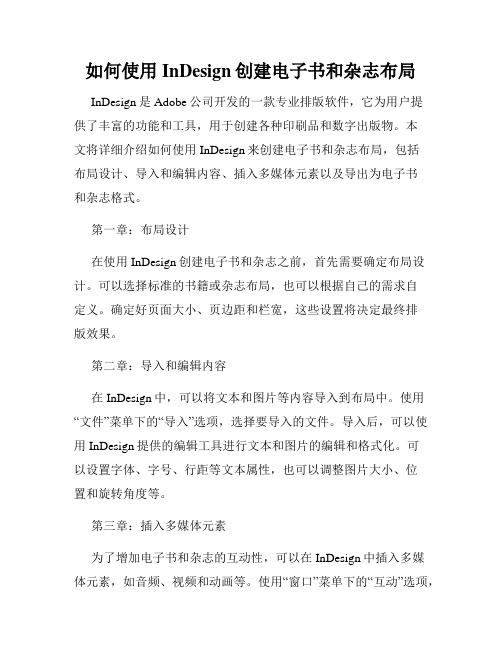 如何使用 InDesign 创建电子书和杂志布局

InDesign 是 Adobe 公司开发的一款专业排版软件，它为用户提供了丰富的功能和工具，用于创建各种印刷品和数字出版物。本文将详细介绍如何使用 InDesign 来创建电子书和杂志布局，包括布局设计、导入和编辑内容、插入多媒体元素以及导出为电子书和杂志格式。

第一章：布局设计

在使用 InDesign 创建电子书和杂志之前，首先需要确定布局设计。可以选择标准的书籍或杂志布局，也可以根据自己的需求自定义。确定好页面大小、页边距和栏宽，这些设置将决定最终排版效果。

第二章：导入和编辑内容

在 InDesign 中，可以将文本和图片等内容导入到布局中。使用“文件”菜单下的“导入”选项，选择要导入的文件。导入后，可以使用 InDesign 提供的编辑工具进行文本和图片的编辑和格式化。可以设置字体、字号、行距等文本属性，也可以调整图片大小、位置和旋转角度等。

第三章：插入多媒体元素

为了增加电子书和杂志的互动性，可以在 InDesign 中插入多媒体元素，如音频、视频和动画等。使用“窗口”菜单下的“互动”选项，